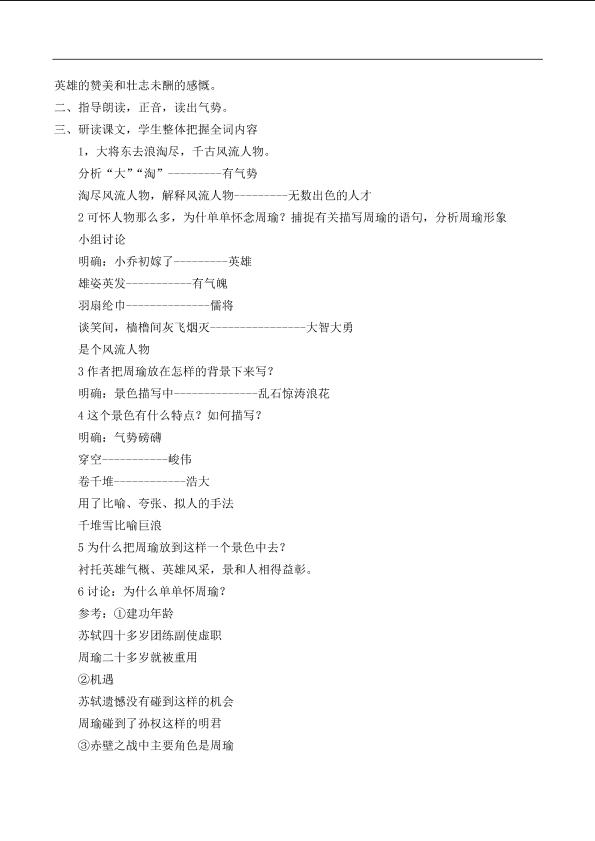 英雄的赞美和壮志未酬的感慨。
二、指导朗读，正音，读出气势。
三、研读课文，学生整体把握全词内容
1，大将东去浪淘尽，千古风流人物。
分析“大”“淘”---------有气势
淘尽风流人物，解释风流人物---------无数出色的人才
2 可怀人物那么多，为什单单怀念周瑜？捕捉有关描写周瑜的语句，分析周瑜形象
小组讨论
明确：小乔初嫁了---------英雄
雄姿英发-----------有气魄
羽扇纶巾--------------儒将
谈笑间，樯橹间灰飞烟灭----------------大智大勇
是个风流人物
3 作者把周瑜放在怎样的背景下来写？
明确：景色描写中--------------乱石惊涛浪花
4 这个景色有什么特点？如何描写？
明确：气势磅礴
穿空-----------峻伟
卷千堆------------浩大
用了比喻、夸张、拟人的手法
千堆雪比喻巨浪
5 为什么把周瑜放到这样一个景色中去？
衬托英雄气概、英雄风采，景和人相得益彰。
6 讨论：为什么单单怀周瑜？
参考：①建功年龄
苏轼四十多岁团练副使虚职
周瑜二十多岁就被重用
②机遇
苏轼遗憾没有碰到这样的机会
周瑜碰到了孙权这样的明君
③赤壁之战中主要角色是周瑜